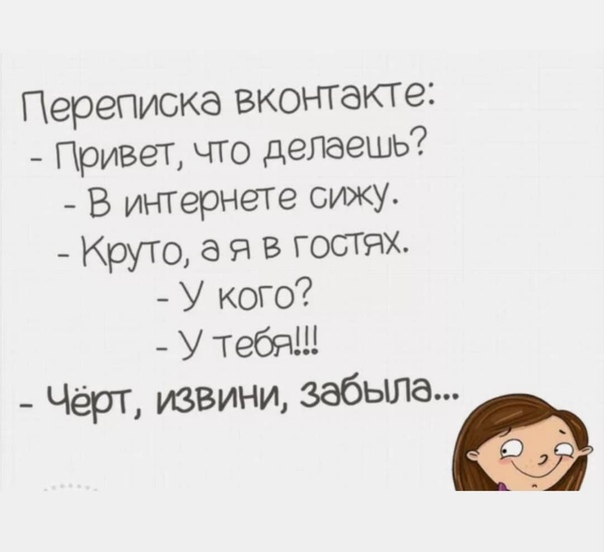 Переписка вконтакте:
- Привет, что делаешь?
- В интернете сижу.
- Круто, а я в гостях.
- У кого?
- У тебя!!!
- Чёрт, извини, забыла...